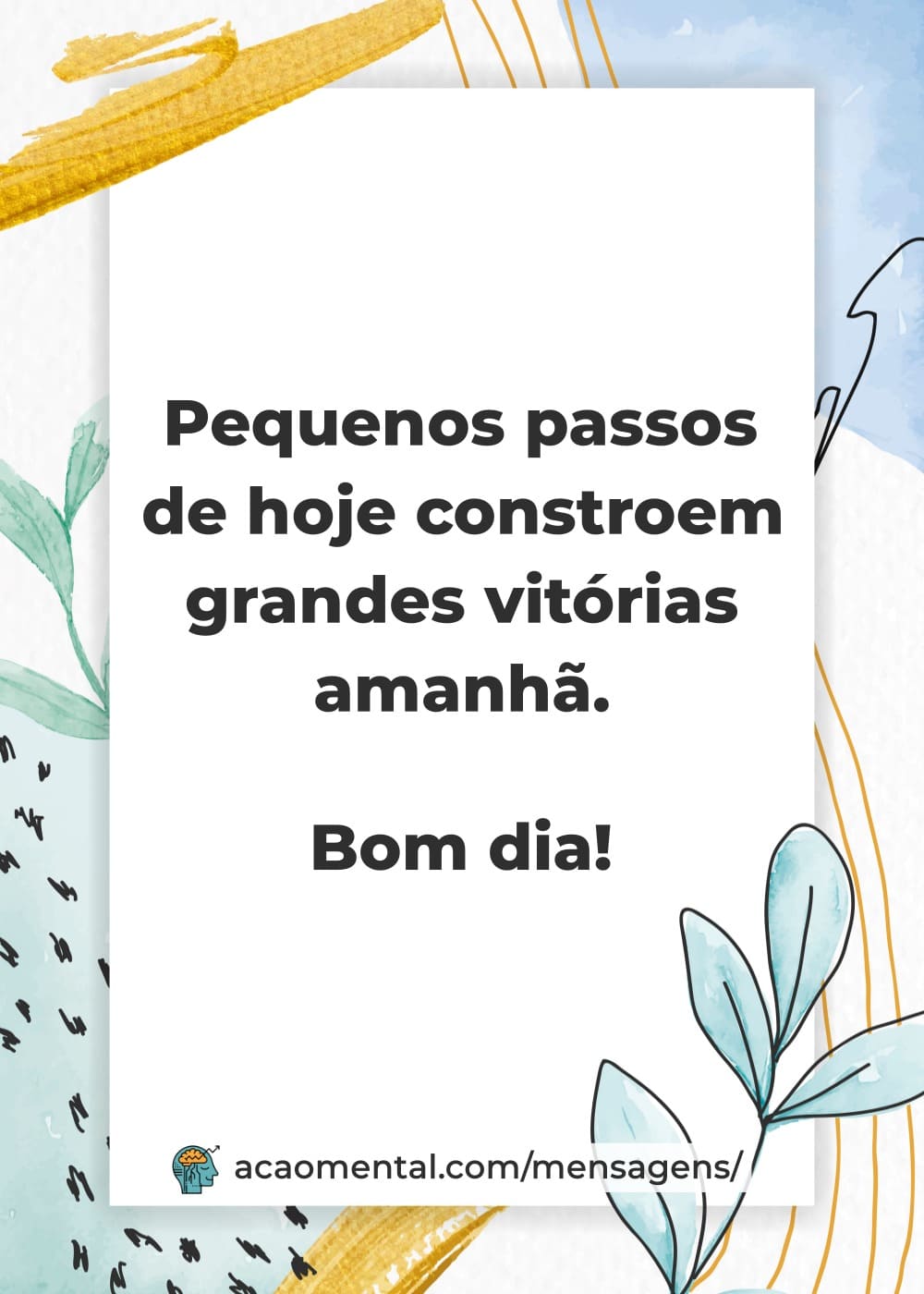 Pequenos passos de hoje constroem grandes vitórias amanhã.

Bom dia!

acaomental.com/mensagens/